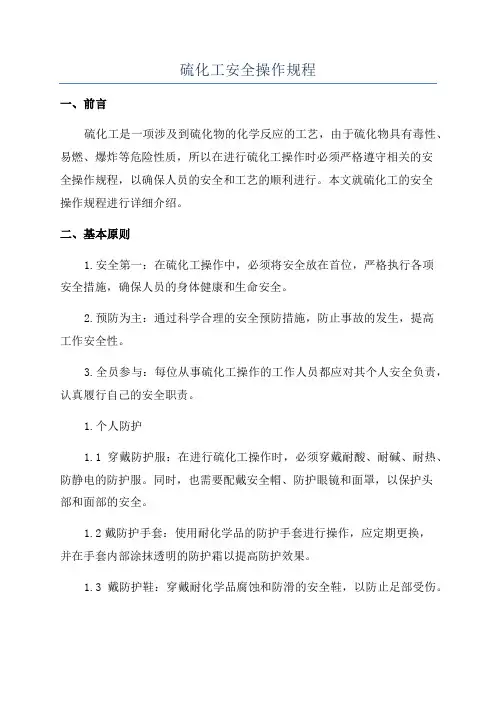 硫化工安全操作规程

一、前言

硫化工是一项涉及到硫化物的化学反应的工艺，由于硫化物具有毒性、易燃、爆炸等危险性质，所以在进行硫化工操作时必须严格遵守相关的安全操作规程，以确保人员的安全和工艺的顺利进行。本文就硫化工的安全操作规程进行详细介绍。

二、基本原则

1.安全第一：在硫化工操作中，必须将安全放在首位，严格执行各项安全措施，确保人员的身体健康和生命安全。

2.预防为主：通过科学合理的安全预防措施，防止事故的发生，提高工作安全性。

3.全员参与：每位从事硫化工操作的工作人员都应对其个人安全负责，认真履行自己的安全职责。

1.个人防护

1.1 穿戴防护服：在进行硫化工操作时，必须穿戴耐酸、耐碱、耐热、防静电的防护服。同时，也需要配戴安全帽、防护眼镜和面罩，以保护头部和面部的安全。

1.2 戴防护手套：使用耐化学品的防护手套进行操作，应定期更换，并在手套内部涂抹透明的防护霜以提高防护效果。

1.3 戴防护鞋：穿戴耐化学品腐蚀和防滑的安全鞋，以防止足部受伤。